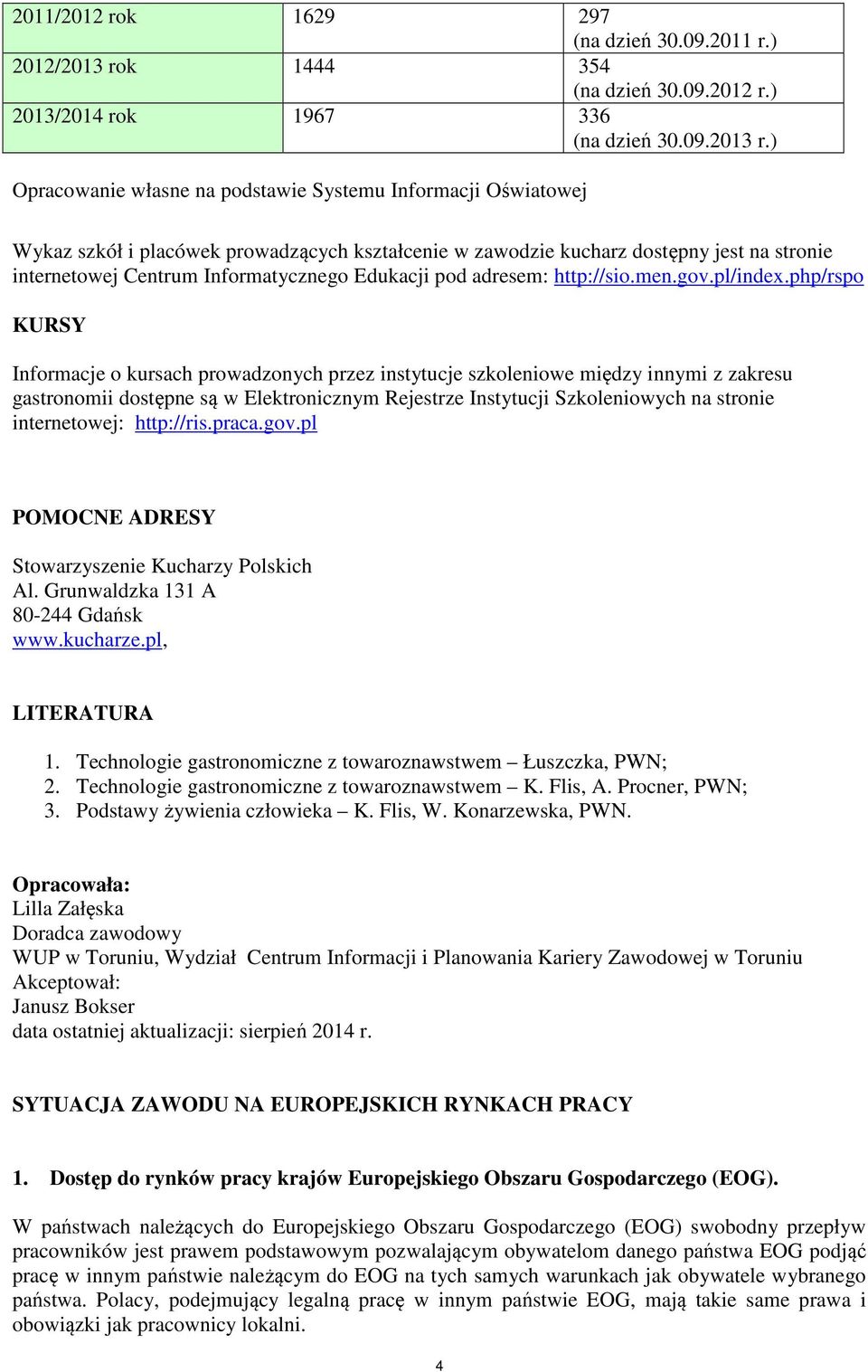 | 2011/2012 rok | 1629 | 297 (na dzień 30.09.2011 r.) |
|---|---|---|
| 2012/2013 rok | 1444 | 354 (na dzień 30.09.2012 r.) |
| 2013/2014 rok | 1967 | 336 (na dzień 30.09.2013 r.) |

Opracowanie własne na podstawie Systemu Informacji Oświatowej

Wykaz szkół i placówek prowadzących kształcenie w zawodzie kucharz dostępny jest na stronie internetowej Centrum Informatycznego Edukacji pod adresem: http://sio.men.gov.pl/index.php/rspo

KURSY

Informacje o kursach prowadzonych przez instytucje szkoleniowe między innymi z zakresu gastronomii dostępne są w Elektronicznym Rejestrze Instytucji Szkoleniowych na stronie internetowej: http://ris.praca.gov.pl

POMOCNE ADRESY

Stowarzyszenie Kucharzy Polskich
Al. Grunwaldzka 131 A
80-244 Gdańsk
www.kucharze.pl,

LITERATURA

1. Technologie gastronomiczne z towaroznawstwem – Łuszczka, PWN;
2. Technologie gastronomiczne z towaroznawstwem – K. Flis, A. Procner, PWN;
3. Podstawy żywienia człowieka – K. Flis, W. Konarzewska, PWN.

Opracowała:
Lilla Załęska
Doradca zawodowy
WUP w Toruniu, Wydział Centrum Informacji i Planowania Kariery Zawodowej w Toruniu
Akceptował:
Janusz Bokser
data ostatniej aktualizacji: sierpień 2014 r.

SYTUACJA ZAWODU NA EUROPEJSKICH RYNKACH PRACY

1. Dostęp do rynków pracy krajów Europejskiego Obszaru Gospodarczego (EOG).

W państwach należących do Europejskiego Obszaru Gospodarczego (EOG) swobodny przepływ pracowników jest prawem podstawowym pozwalającym obywatelom danego państwa EOG podjąć pracę w innym państwie należącym do EOG na tych samych warunkach jak obywatele wybranego państwa. Polacy, podejmujący legalną pracę w innym państwie EOG, mają takie same prawa i obowiązki jak pracownicy lokalni.

4